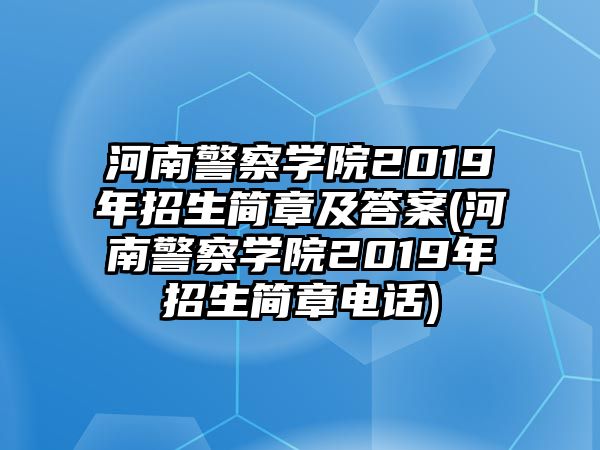 河南警察学院2019年招生简章及答案(河南警察学院2019年招生简章电话)